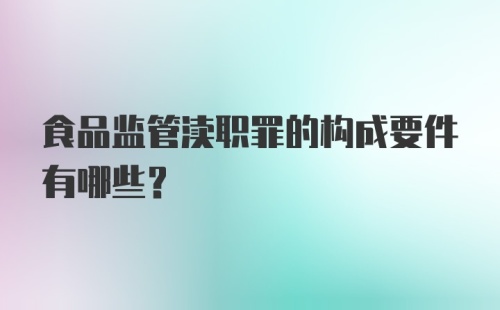 食品监管渎职罪的构成要件有哪些？